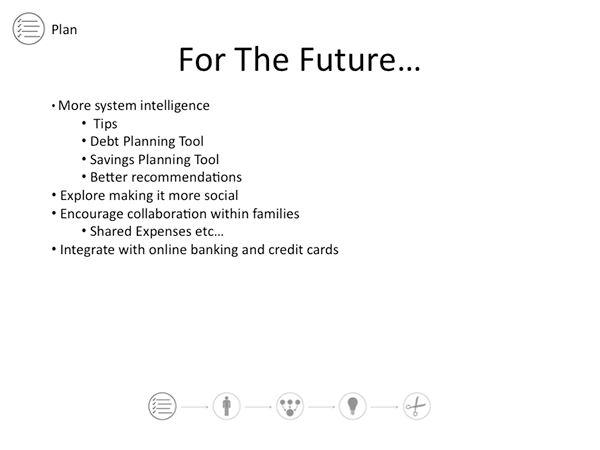 Plan

For The Future…

• More system intelligence
  • Tips
  • Debt Planning Tool
  • Savings Planning Tool
  • Better recommendations
• Explore making it more social
• Encourage collaboration within families
  • Shared Expenses etc…
• Integrate with online banking and credit cards